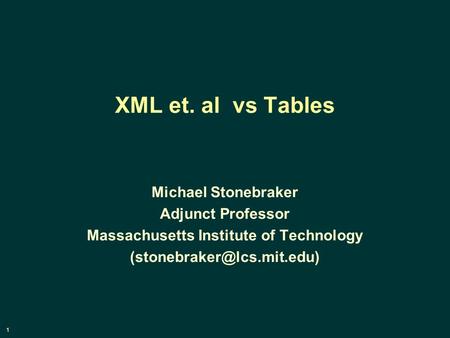 XML et. al vs Tables

Michael Stonebraker
Adjunct Professor
Massachusetts Institute of Technology
(stonebraker@lcs.mit.edu)

1